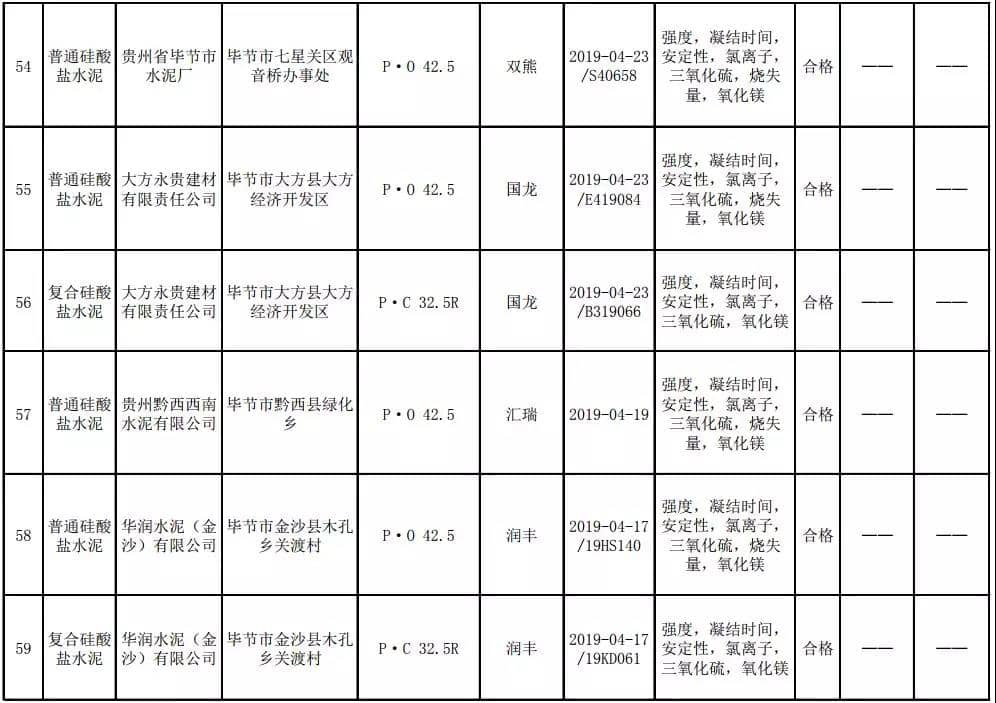 | 54 | 普通硅酸盐水泥 | 贵州省毕节市水泥厂 | 毕节市七星关区观音桥办事处 | P·O 42.5 | 双熊 | 2019-04-23/S40658 | 强度，凝结时间，安定性，氯离子，三氧化硫，烧失量，氧化镁 | 合格 | —— | —— |
|---|---|---|---|---|---|---|---|---|---|---|
| 55 | 普通硅酸盐水泥 | 大方永贵建材有限责任公司 | 毕节市大方县大方经济开发区 | P·O 42.5 | 国龙 | 2019-04-23/E419084 | 强度，凝结时间，安定性，氯离子，三氧化硫，烧失量，氧化镁 | 合格 | —— | —— |
| 56 | 复合硅酸盐水泥 | 大方永贵建材有限责任公司 | 毕节市大方县大方经济开发区 | P·C 32.5R | 国龙 | 2019-04-23/B319066 | 强度，凝结时间，安定性，氯离子，三氧化硫，氧化镁 | 合格 | —— | —— |
| 57 | 普通硅酸盐水泥 | 贵州黔西西南水泥有限公司 | 毕节市黔西县绿化乡 | P·O 42.5 | 汇瑞 | 2019-04-19 | 强度，凝结时间，安定性，氯离子，三氧化硫，烧失量，氧化镁 | 合格 | —— | —— |
| 58 | 普通硅酸盐水泥 | 华润水泥（金沙）有限公司 | 毕节市金沙县木孔乡关渡村 | P·O 42.5 | 润丰 | 2019-04-17/19HS140 | 强度，凝结时间，安定性，氯离子，三氧化硫，烧失量，氧化镁 | 合格 | —— | —— |
| 59 | 复合硅酸盐水泥 | 华润水泥（金沙）有限公司 | 毕节市金沙县木孔乡关渡村 | P·C 32.5R | 润丰 | 2019-04-17/19KD061 | 强度，凝结时间，安定性，氯离子，三氧化硫，氧化镁 | 合格 | —— | —— |